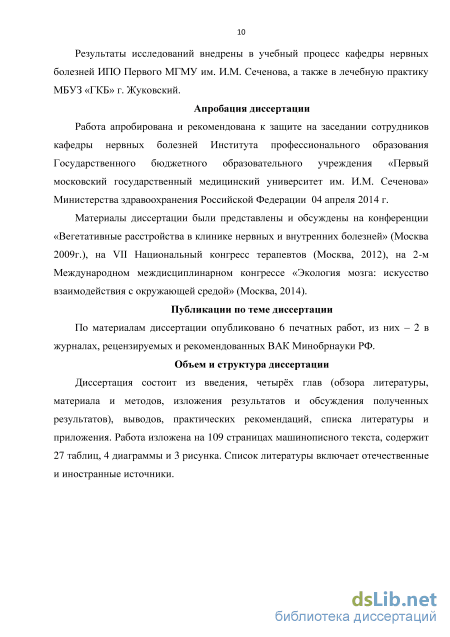 10

Результаты исследований внедрены в учебный процесс кафедры нервных болезней ИПО Первого МГМУ им. И.М. Сеченова, а также в лечебную практику МБУЗ «ГКБ» г. Жуковский.

Апробация диссертации

Работа апробирована и рекомендована к защите на заседании сотрудников кафедры нервных болезней Института профессионального образования Государственного бюджетного образовательного учреждения «Первый московский государственный медицинский университет им. И.М. Сеченова» Министерства здравоохранения Российской Федерации 04 апреля 2014 г.

Материалы диссертации были представлены и обсуждены на конференции «Вегетативные расстройства в клинике нервных и внутренних болезней» (Москва 2009г.), на VII Национальный конгресс терапевтов (Москва, 2012), на 2-м Международном междисциплинарном конгрессе «Экология мозга: искусство взаимодействия с окружающей средой» (Москва, 2014).

Публикации по теме диссертации

По материалам диссертации опубликовано 6 печатных работ, из них – 2 в журналах, рецензируемых и рекомендованных ВАК Минобрнауки РФ.

Объем и структура диссертации

Диссертация состоит из введения, четырёх глав (обзора литературы, материала и методов, изложения результатов и обсуждения полученных результатов), выводов, практических рекомендаций, списка литературы и приложения. Работа изложена на 109 страницах машинописного текста, содержит 27 таблиц, 4 диаграммы и 3 рисунка. Список литературы включает отечественные и иностранные источники.

dsLib.net
библиотека диссертаций